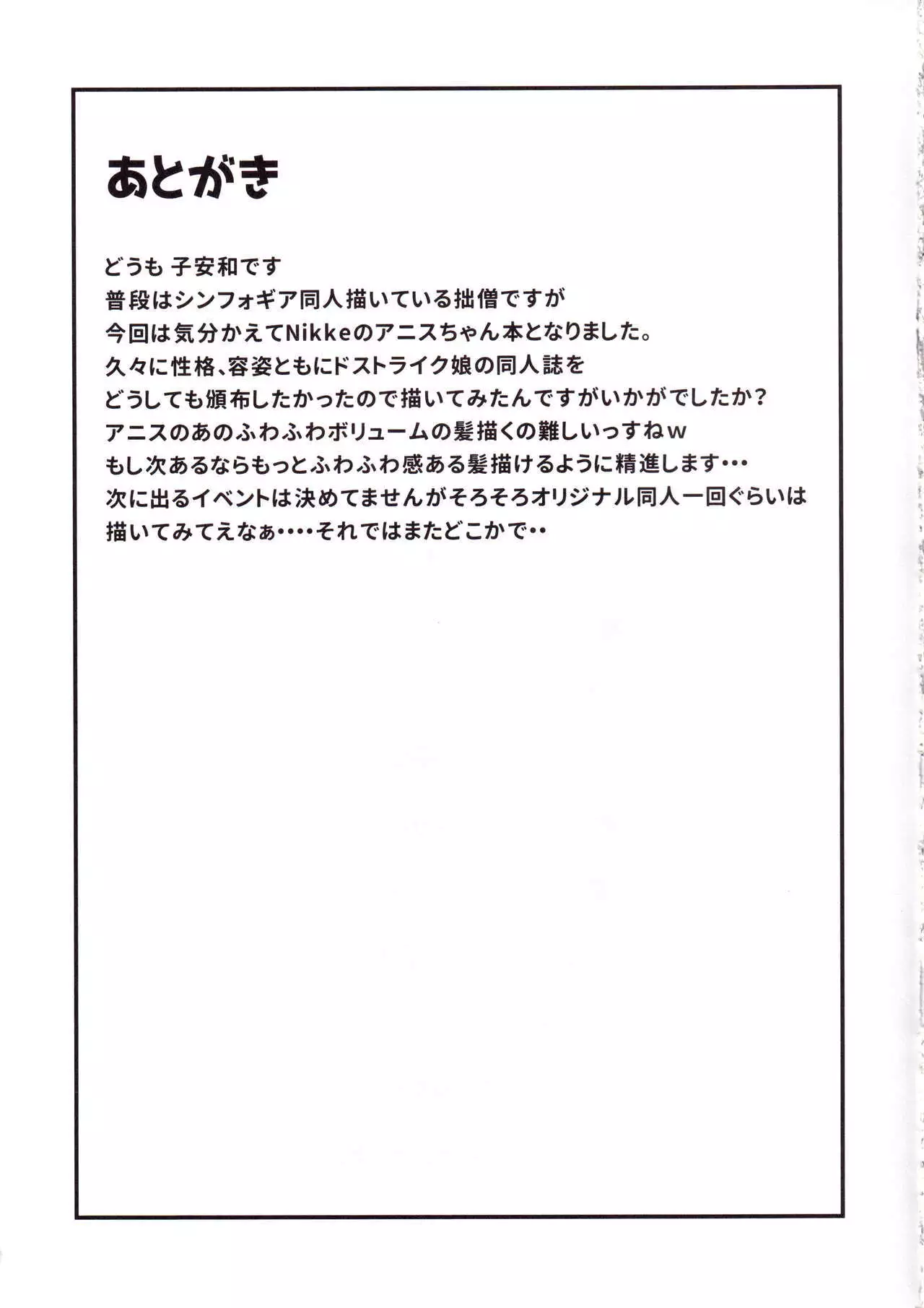 あとがき

どうも 子安和です
普段はシンフォギア同人描いている拙僧ですが
今回は気分かえてNikkeのアニスちゃん本となりました。
久々に性格、容姿ともにドストライク娘の同人誌を
どうしても頒布したかったので描いてみたんですがいかがでしたか？
アニスのあのふわふわボリュームの髪描くの難しいっすねｗ
もし次あるならもっとふわふわ感ある髪描けるように精進します・・・
次に出るイベントは決めてませんがそろそろオリジナル同人一回ぐらいは
描いてみてえなぁ・・・・それではまたどこかで・・